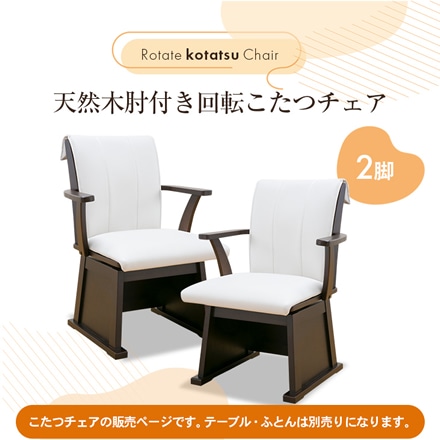 Rotate kotatsu Chair

天然木肘付き回転こたつチェア

2脚

こたつチェアの販売ページです。テーブル・ふとんは別売りになります。